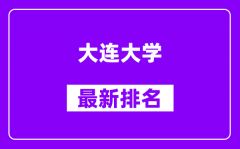 大连大学

最新排名